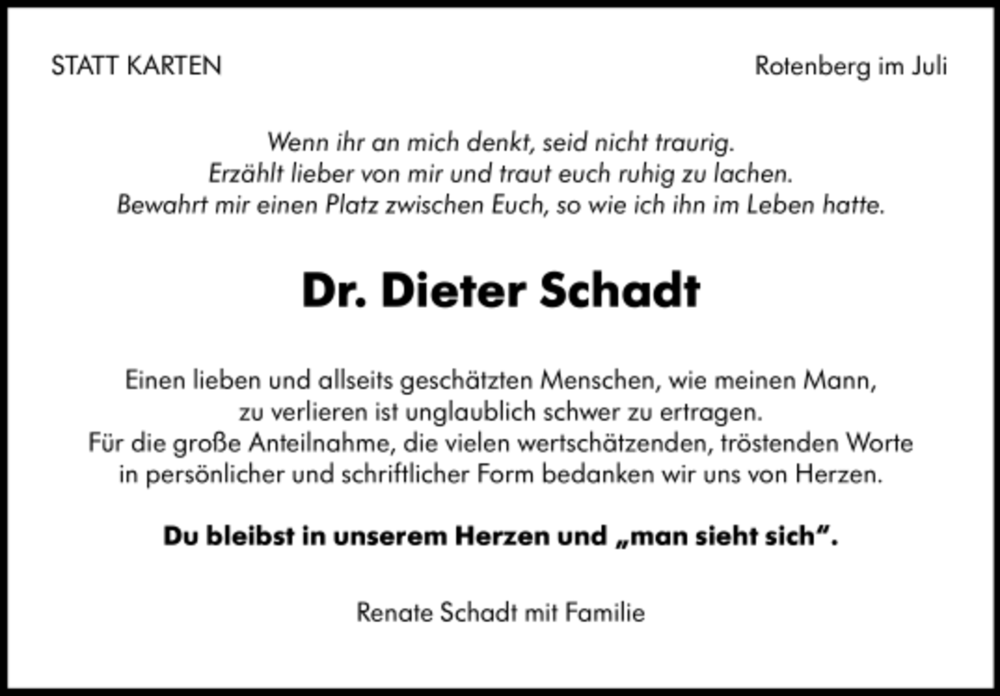 STATT KARTEN

Rotenberg im Juli

Wenn ihr an mich denkt, seid nicht traurig.
Erzählt lieber von mir und traut euch ruhig zu lachen.
Bewahrt mir einen Platz zwischen Euch, so wie ich ihn im Leben hatte.

Dr. Dieter Schadt

Einen lieben und allseits geschätzten Menschen, wie meinen Mann, zu verlieren ist unglaublich schwer zu ertragen.
Für die große Anteilnahme, die vielen wertschätzenden, tröstenden Worte in persönlicher und schriftlicher Form bedanken wir uns von Herzen.

Du bleibst in unserem Herzen und „man sieht sich".

Renate Schadt mit Familie